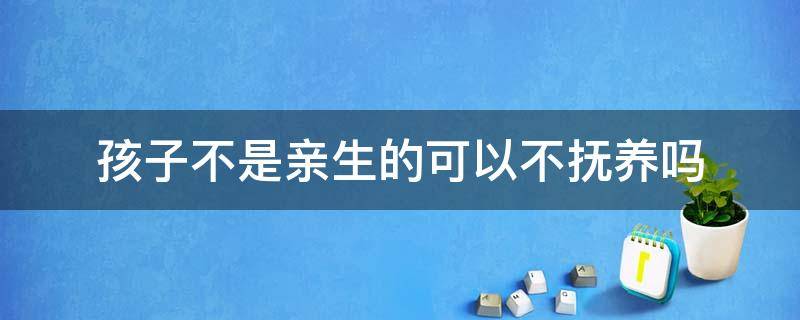 孩子不是亲生的可以不抚养吗